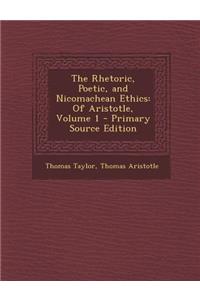 The Rhetoric, Poetic, and Nicomachean Ethics: Of Aristotle, Volume 1 - Primary Source Edition

Thomas Taylor, Thomas Aristotle